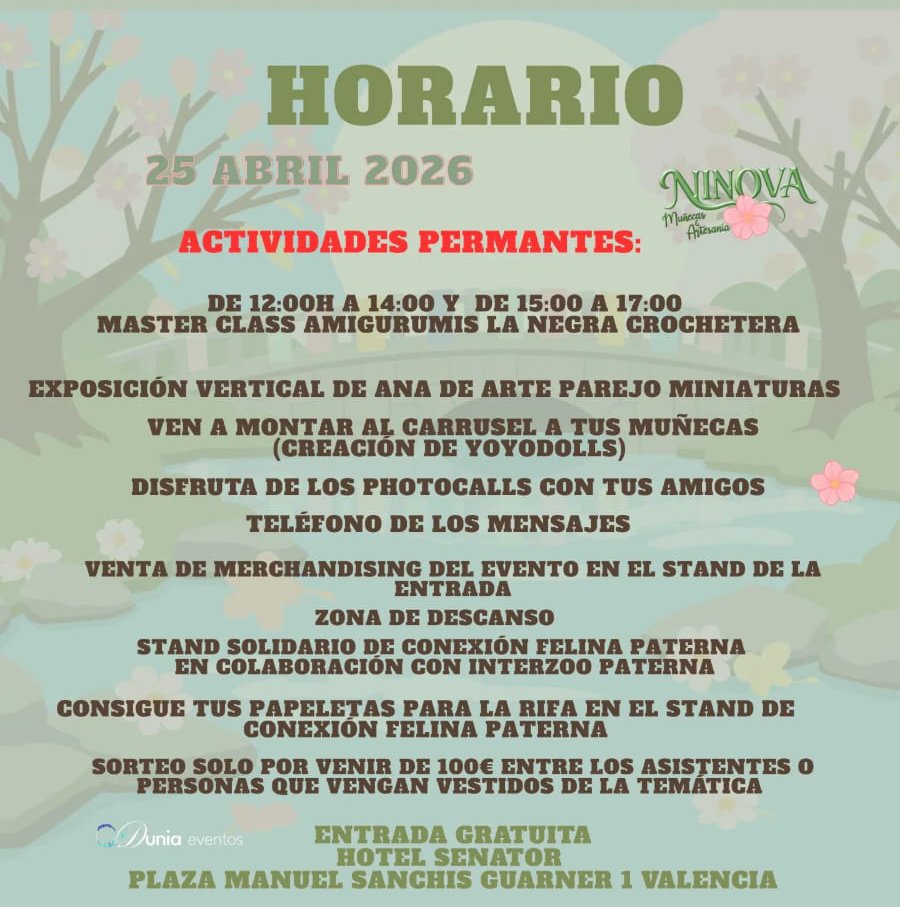 HORARIO

25 ABRIL 2026

NINOVA
Muñecas & Artesanía

ACTIVIDADES PERMANTES:

DE 12:00H A 14:00 Y DE 15:00 A 17:00
MASTER CLASS AMIGURUMIS LA NEGRA CROCHETERA

EXPOSICIÓN VERTICAL DE ANA DE ARTE PAREJO MINIATURAS

VEN A MONTAR AL CARRUSEL A TUS MUÑECAS (CREACIÓN DE YOYODOLLS)

DISFRUTA DE LOS PHOTOCALLS CON TUS AMIGOS

TELÉFONO DE LOS MENSAJES

VENTA DE MERCHANDISING DEL EVENTO EN EL STAND DE LA ENTRADA

ZONA DE DESCANSO

STAND SOLIDARIO DE CONEXIÓN FELINA PATERNA EN COLABORACIÓN CON INTERZOO PATERNA

CONSIGUE TUS PAPELETAS PARA LA RIFA EN EL STAND DE CONEXIÓN FELINA PATERNA

SORTEO SOLO POR VENIR DE 100€ ENTRE LOS ASISTENTES O PERSONAS QUE VENGAN VESTIDOS DE LA TEMÁTICA

Dunia eventos

ENTRADA GRATUITA
HOTEL SENATOR
PLAZA MANUEL SANCHIS GUARNER 1 VALENCIA